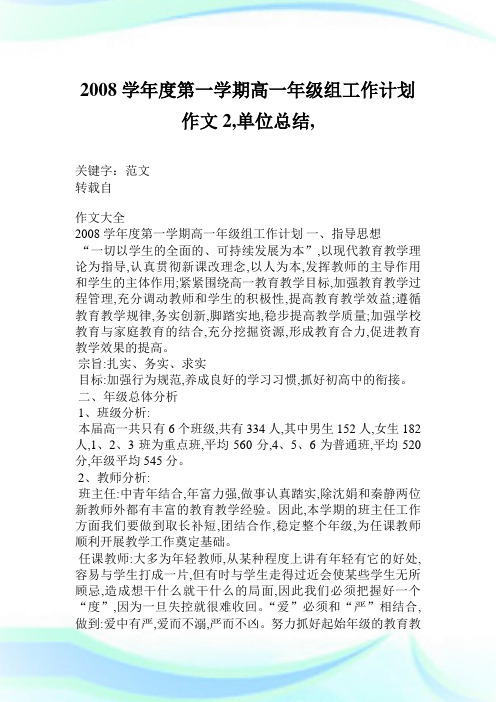 2008 学年度第一学期高一年级组工作计划作文 2,单位总结,

关键字：范文
转载自

作文大全
2008 学年度第一学期高一年级组工作计划 一、指导思想
“一切以学生的全面的、可持续发展为本”,以现代教育教学理论为指导,认真贯彻新课改理念,以人为本,发挥教师的主导作用和学生的主体作用;紧紧围绕高一教育教学目标,加强教育教学过程管理,充分调动教师和学生的积极性,提高教育教学效益;遵循教育教学规律,务实创新,脚踏实地,稳步提高教学质量;加强学校教育与家庭教育的结合,充分挖掘资源,形成教育合力,促进教育教学效果的提高。
宗旨:扎实、务实、求实
目标:加强行为规范,养成良好的学习习惯,抓好初高中的衔接。
二、年级总体分析
1、班级分析:
本届高一共只有 6 个班级,共有 334 人,其中男生 152 人,女生 182 人,1、2、3 班为重点班,平均 560 分,4、5、6 为普通班,平均 520 分,年级平均 545 分。
2、教师分析:
班主任:中青年结合,年富力强,做事认真踏实,除沈娟和秦静两位新教师外都有丰富的教育教学经验。因此,本学期的班主任工作方面我们要做到取长补短,团结合作,稳定整个年级,为任课教师顺利开展教学工作奠定基础。
任课教师:大多为年轻教师,从某种程度上讲有年轻有它的好处,容易与学生打成一片,但有时与学生走得过近会使某些学生无所顾忌,造成想干什么就干什么的局面,因此我们必须把握好一个“度”,因为一旦失控就很难收回。“爱”必须和“严”相结合,做到:爱中有严,爱而不溺,严而不凶。努力抓好起始年级的教育教